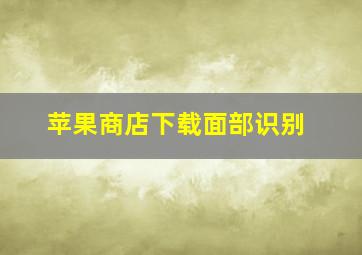 苹果商店下载面部识别